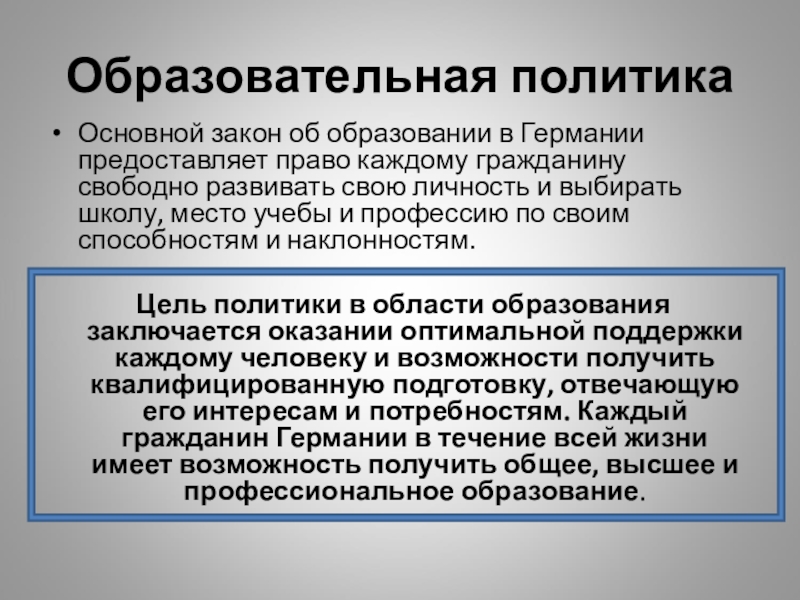 Образовательная политика

• Основной закон об образовании в Германии предоставляет право каждому гражданину свободно развивать свою личность и выбирать школу, место учебы и профессию по своим способностям и наклонностям.

Цель политики в области образования заключается оказании оптимальной поддержки каждому человеку и возможности получить квалифицированную подготовку, отвечающую его интересам и потребностям. Каждый гражданин Германии в течение всей жизни имеет возможность получить общее, высшее и профессиональное образование.